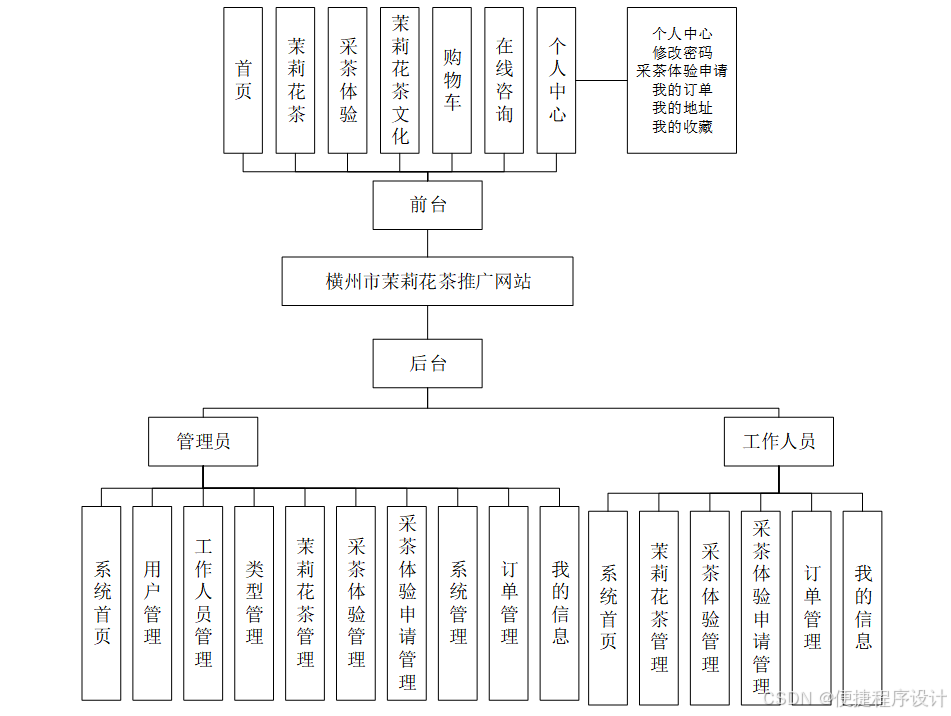 首页

茉莉花茶

采茶体验

茉莉花茶文化

购物车

在线咨询

个人中心

个人中心
修改密码
采茶体验申请
我的订单
我的地址
我的收藏

前台

横州市茉莉花茶推广网站

后台

管理员

工作人员

系统首页

用户管理

工作人员管理

类型管理

茉莉花茶管理

采茶体验管理

采茶体验申请管理

系统管理

订单管理

我的信息

系统首页

茉莉花茶管理

采茶体验管理

采茶体验申请管理

订单管理

我的信息

CSDN @便捷程序设计